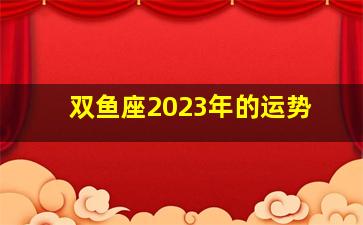 双鱼座2023年的运势